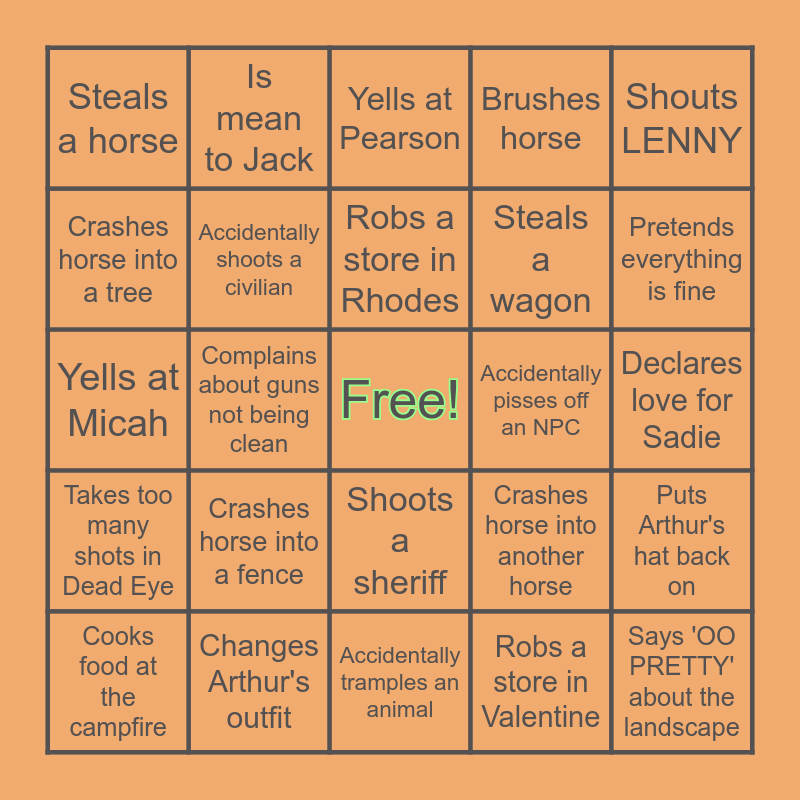 | Steals a horse | Is mean to Jack | Yells at Pearson | Brushes horse | Shouts LENNY |
|---|---|---|---|---|
| Crashes horse into a tree | Accidentally shoots a civilian | Robs a store in Rhodes | Steals a wagon | Pretends everything is fine |
| Yells at Micah | Complains about guns not being clean | Free! | Accidentally pisses off an NPC | Declares love for Sadie |
| Takes too many shots in Dead Eye | Crashes horse into a fence | Shoots a sheriff | Crashes horse into another horse | Puts Arthur's hat back on |
| Cooks food at the campfire | Changes Arthur's outfit | Accidentally tramples an animal | Robs a store in Valentine | Says 'OO PRETTY' about the landscape |